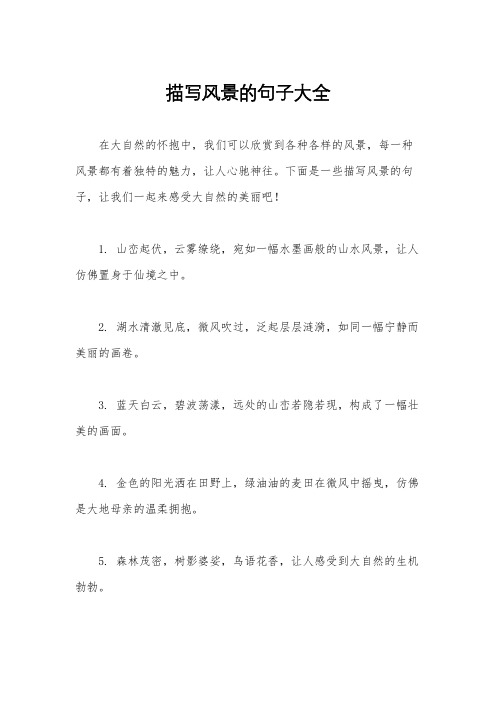 描写风景的句子大全

在大自然的怀抱中，我们可以欣赏到各种各样的风景，每一种风景都有着独特的魅力，让人心驰神往。下面是一些描写风景的句子，让我们一起来感受大自然的美丽吧！

1. 山峦起伏，云雾缭绕，宛如一幅水墨画般的山水风景，让人仿佛置身于仙境之中。

2. 湖水清澈见底，微风吹过，泛起层层涟漪，如同一幅宁静而美丽的画卷。

3. 蓝天白云，碧波荡漾，远处的山峦若隐若现，构成了一幅壮美的画面。

4. 金色的阳光洒在田野上，绿油油的麦田在微风中摇曳，仿佛是大地母亲的温柔拥抱。

5. 森林茂密，树影婆娑，鸟语花香，让人感受到大自然的生机勃勃。